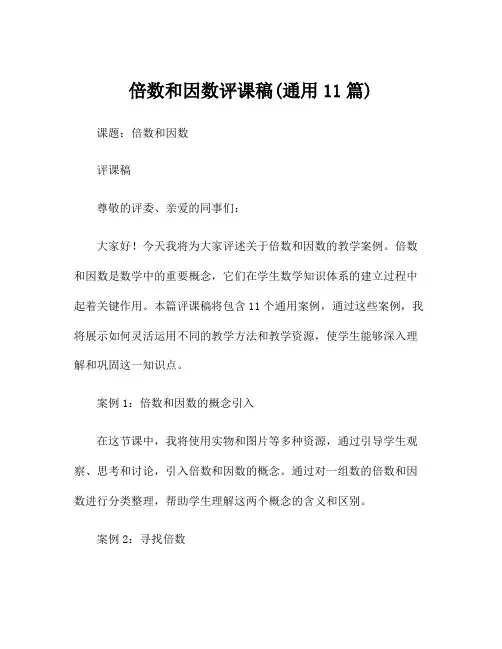 倍数和因数评课稿(通用 11 篇)

课题：倍数和因数

评课稿

尊敬的评委、亲爱的同事们：

大家好！今天我将为大家评述关于倍数和因数的教学案例。倍数和因数是数学中的重要概念，它们在学生数学知识体系的建立过程中起着关键作用。本篇评课稿将包含 11 个通用案例，通过这些案例，我将展示如何灵活运用不同的教学方法和教学资源，使学生能够深入理解和巩固这一知识点。

案例 1：倍数和因数的概念引入

在这节课中，我将使用实物和图片等多种资源，通过引导学生观察、思考和讨论，引入倍数和因数的概念。通过对一组数的倍数和因数进行分类整理，帮助学生理解这两个概念的含义和区别。

案例 2：寻找倍数